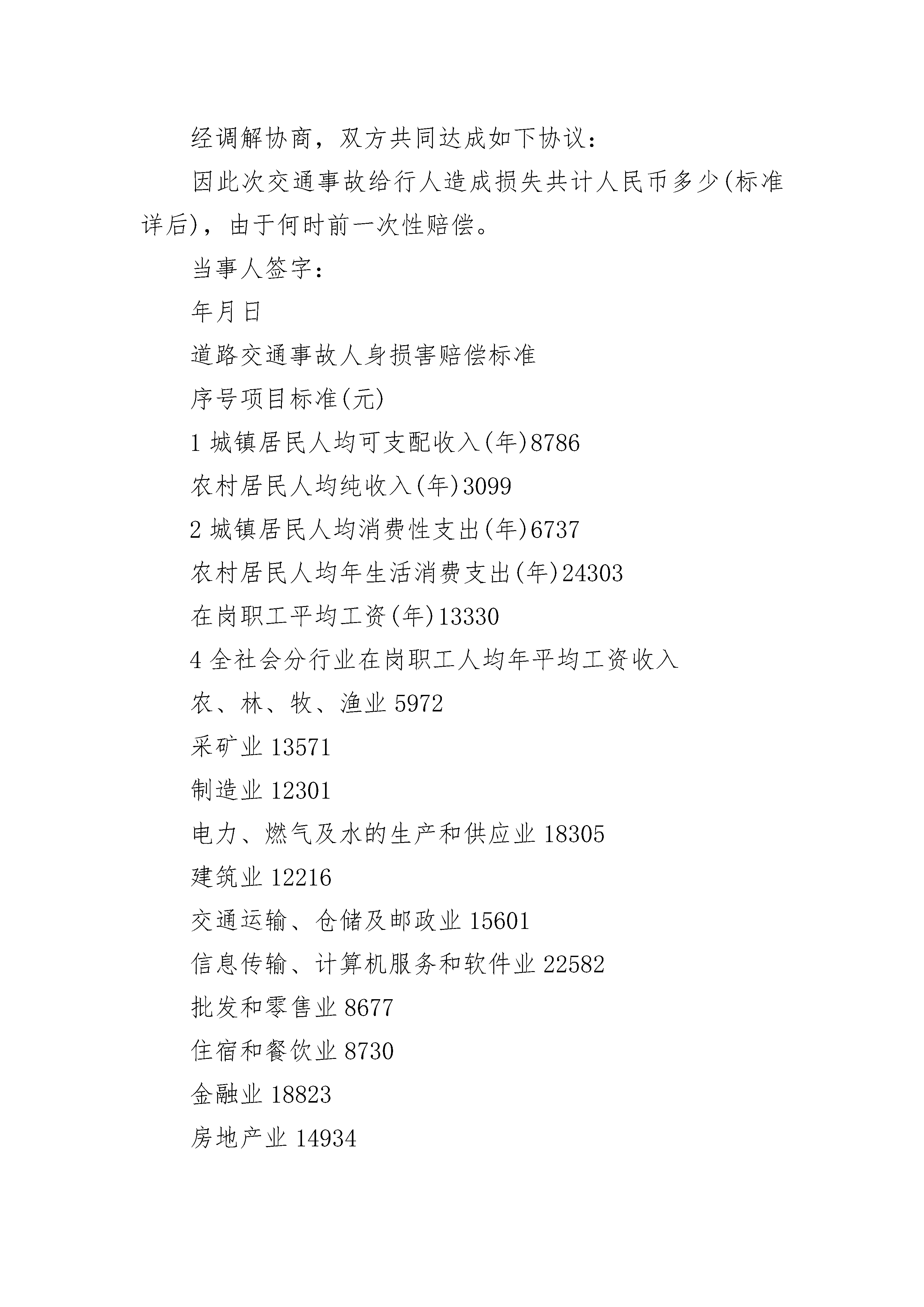 经调解协商，双方共同达成如下协议：

因此次交通事故给行人造成损失共计人民币多少(标准详后)，由于何时前一次性赔偿。

当事人签字：

年月日

道路交通事故人身损害赔偿标准

序号项目标准(元)

1 城镇居民人均可支配收入(年)8786

农村居民人均纯收入(年)3099

2 城镇居民人均消费性支出(年)6737

农村居民人均年生活消费支出(年)24303

在岗职工平均工资(年)13330

4 全社会分行业在岗职工人均年平均工资收入

农、林、牧、渔业 5972

采矿业 13571

制造业 12301

电力、燃气及水的生产和供应业 18305

建筑业 12216

交通运输、仓储及邮政业 15601

信息传输、计算机服务和软件业 22582

批发和零售业 8677

住宿和餐饮业 8730

金融业 18823

房地产业 14934